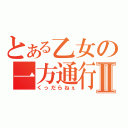 とある乙女の一方通行Ⅱ
くっだらねぇ